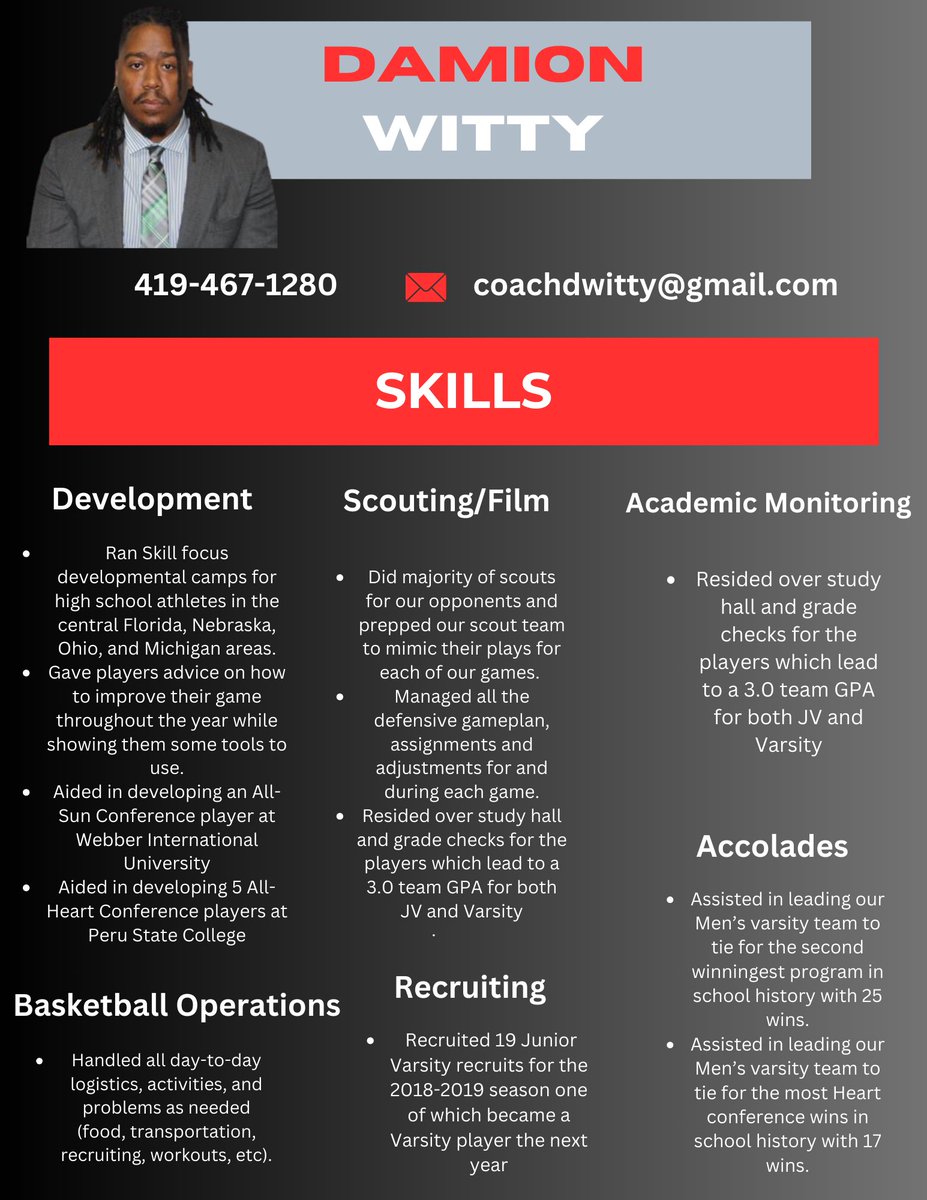 DAMION
WITTY

419-467-1280

coachdwitty@gmail.com

SKILLS

Development

- Ran Skill focus developmental camps for high school athletes in the central Florida, Nebraska, Ohio, and Michigan areas.
- Gave players advice on how to improve their game throughout the year while showing them some tools to use.
- Aided in developing an All-Sun Conference player at Webber International University
- Aided in developing 5 All-Heart Conference players at Peru State College

Basketball Operations

- Handled all day-to-day logistics, activities, and problems as needed (food, transportation, recruiting, workouts, etc).

Scouting/Film

- Did majority of scouts for our opponents and prepped our scout team to mimic their plays for each of our games.
- Managed all the defensive gameplan, assignments and adjustments for and during each game.
- Resided over study hall and grade checks for the players which lead to a 3.0 team GPA for both JV and Varsity
.

Recruiting

- Recruited 19 Junior Varsity recruits for the 2018-2019 season one of which became a Varsity player the next year

Academic Monitoring

- Resided over study hall and grade checks for the players which lead to a 3.0 team GPA for both JV and Varsity

Accolades

- Assisted in leading our Men's varsity team to tie for the second winningest program in school history with 25 wins.
- Assisted in leading our Men's varsity team to tie for the most Heart conference wins in school history with 17 wins.